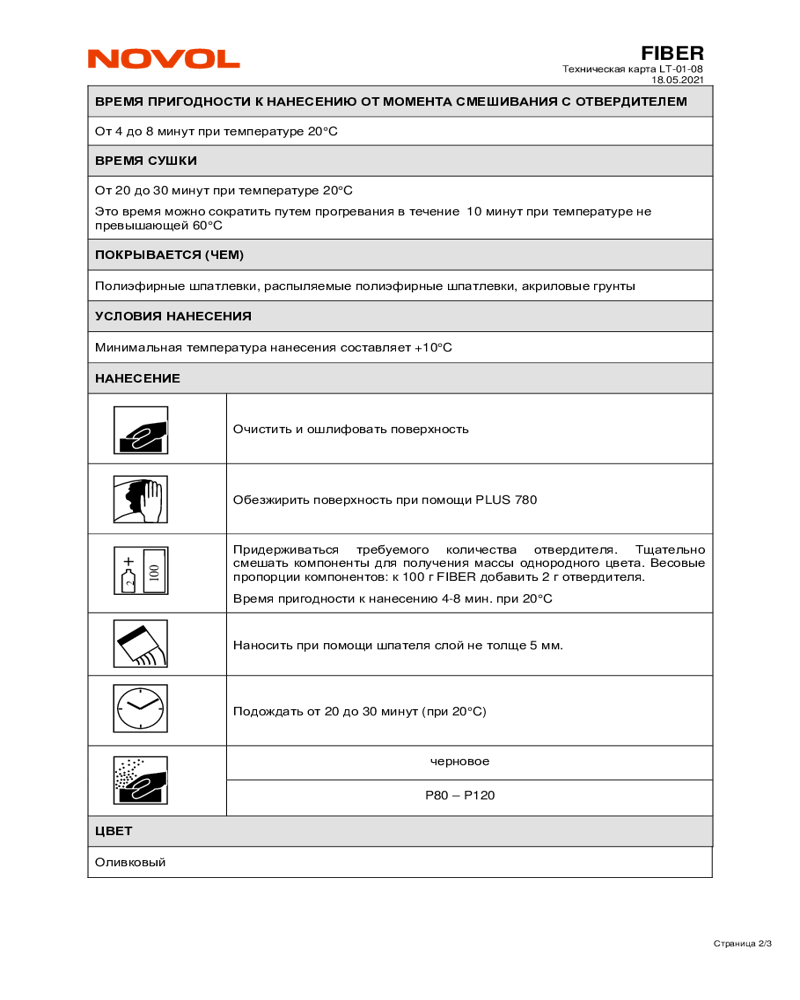 NOVOL

FIBER
Техническая карта LT-01-08
18.05.2021

ВРЕМЯ ПРИГОДНОСТИ К НАНЕСЕНИЮ ОТ МОМЕНТА СМЕШИВАНИЯ С ОТВЕРДИТЕЛЕМ

От 4 до 8 минут при температуре 20°C

ВРЕМЯ СУШКИ

От 20 до 30 минут при температуре 20°C

Это время можно сократить путем прогревания в течение 10 минут при температуре не превышающей 60°C

ПОКРЫВАЕТСЯ (ЧЕМ)

Полиэфирные шпатлевки, распыляемые полиэфирные шпатлевки, акриловые грунты

УСЛОВИЯ НАНЕСЕНИЯ

Минимальная температура нанесения составляет +10°C

НАНЕСЕНИЕ

Очистить и ошлифовать поверхность

Обезжирить поверхность при помощи PLUS 780

+
2
100

Придерживаться требуемого количества отвердителя. Тщательно смешать компоненты для получения массы однородного цвета. Весовые пропорции компонентов: к 100 г FIBER добавить 2 г отвердителя.

Время пригодности к нанесению 4-8 мин. при 20°C

Наносить при помощи шпателя слой не толще 5 мм.

Подождать от 20 до 30 минут (при 20°C)

черновое

P80 – P120

ЦВЕТ

Оливковый

Страница 2/3